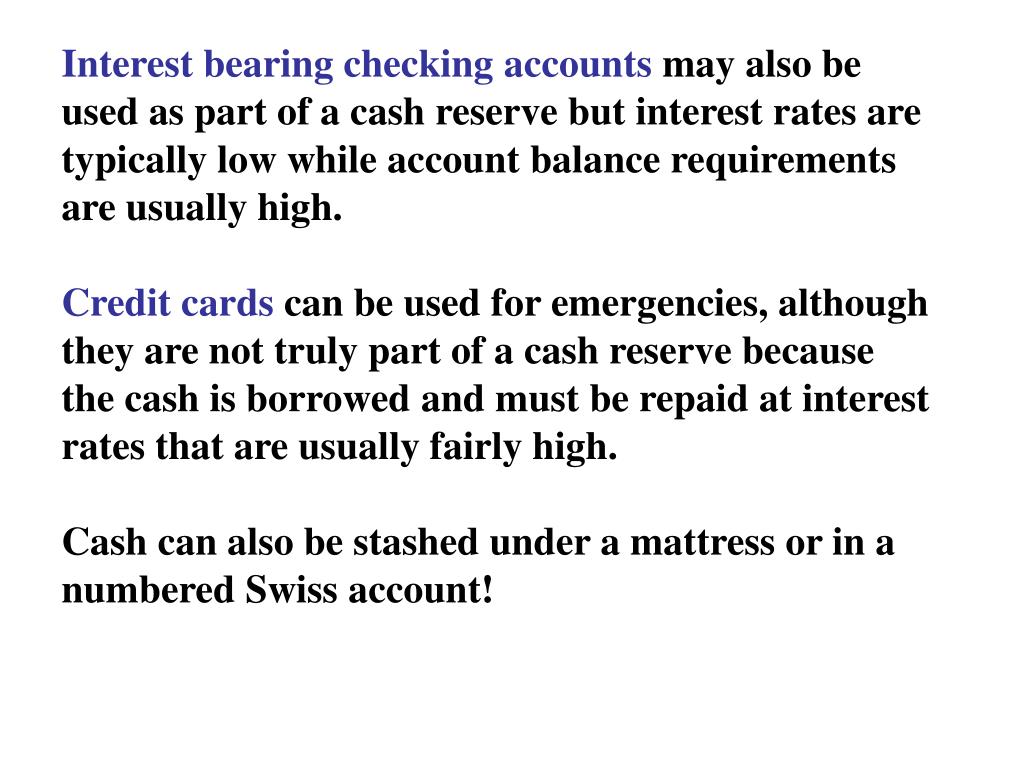 Interest bearing checking accounts may also be used as part of a cash reserve but interest rates are typically low while account balance requirements are usually high.

Credit cards can be used for emergencies, although they are not truly part of a cash reserve because the cash is borrowed and must be repaid at interest rates that are usually fairly high.

Cash can also be stashed under a mattress or in a numbered Swiss account!